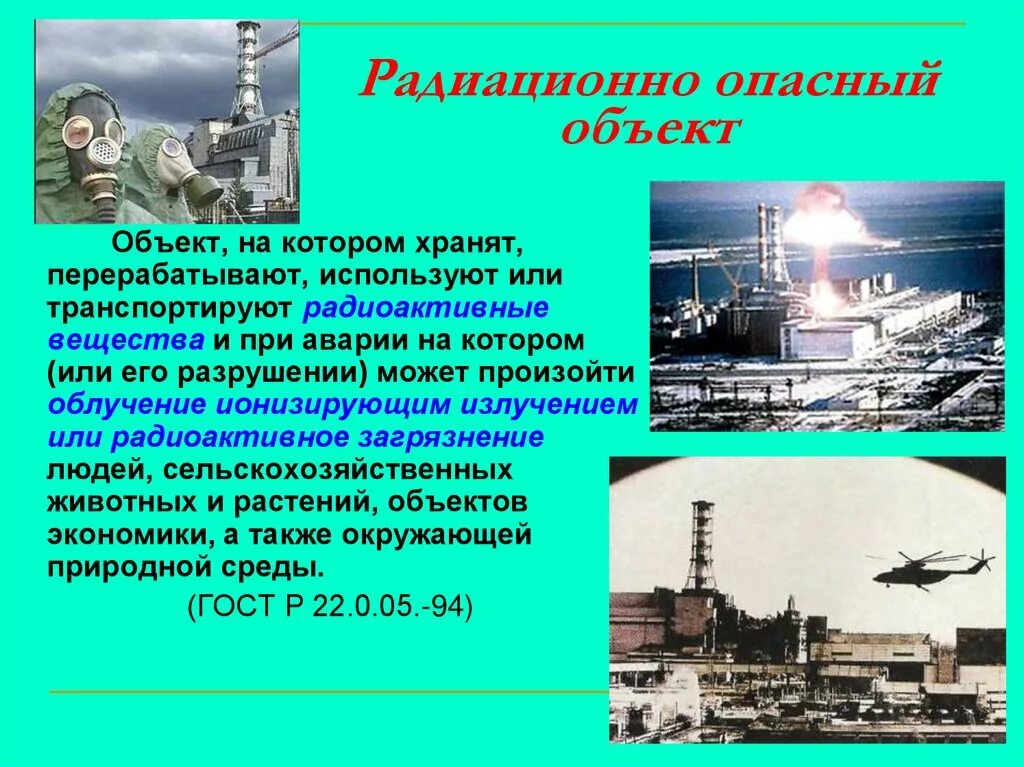 Радиационно опасный объект

Объект, на котором хранят, перерабатывают, используют или транспортируют радиоактивные вещества и при аварии на котором (или его разрушении) может произойти облучение ионизирующим излучением или радиоактивное загрязнение людей, сельскохозяйственных животных и растений, объектов экономики, а также окружающей природной среды.

(ГОСТ Р 22.0.05.-94)